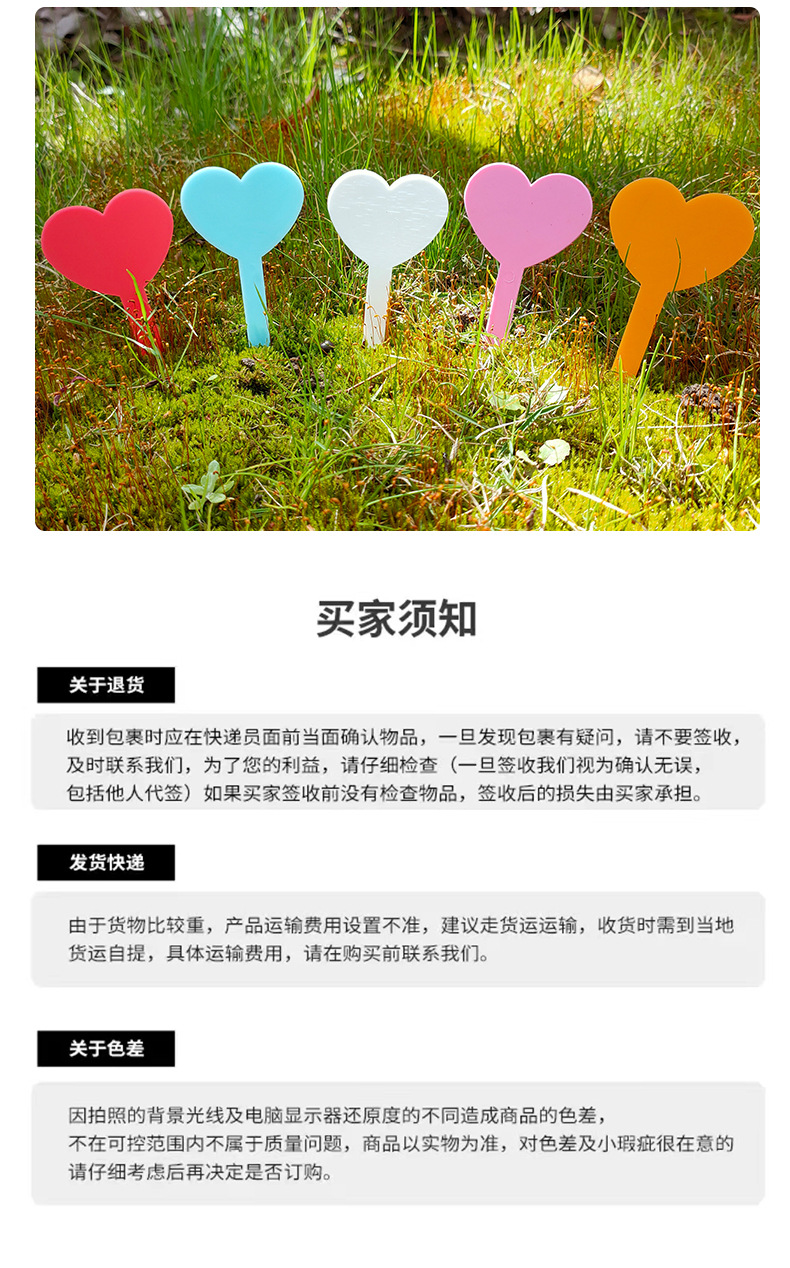 买家须知

关于退货

收到包裹时应在快递员面前当面确认物品，一旦发现包裹有疑问，请不要签收，及时联系我们，为了您的利益，请仔细检查（一旦签收我们视为确认无误，包括他人代签）如果买家签收前没有检查物品，签收后的损失由买家承担。

发货快递

由于货物比较重，产品运输费用设置不准，建议走货运运输，收货时需到当地货运自提，具体运输费用，请在购买前联系我们。

关于色差

因拍照的背景光线及电脑显示器还原度的不同造成商品的色差，
不在可控范围内不属于质量问题，商品以实物为准，对色差及小瑕疵很在意的请仔细考虑后再决定是否订购。